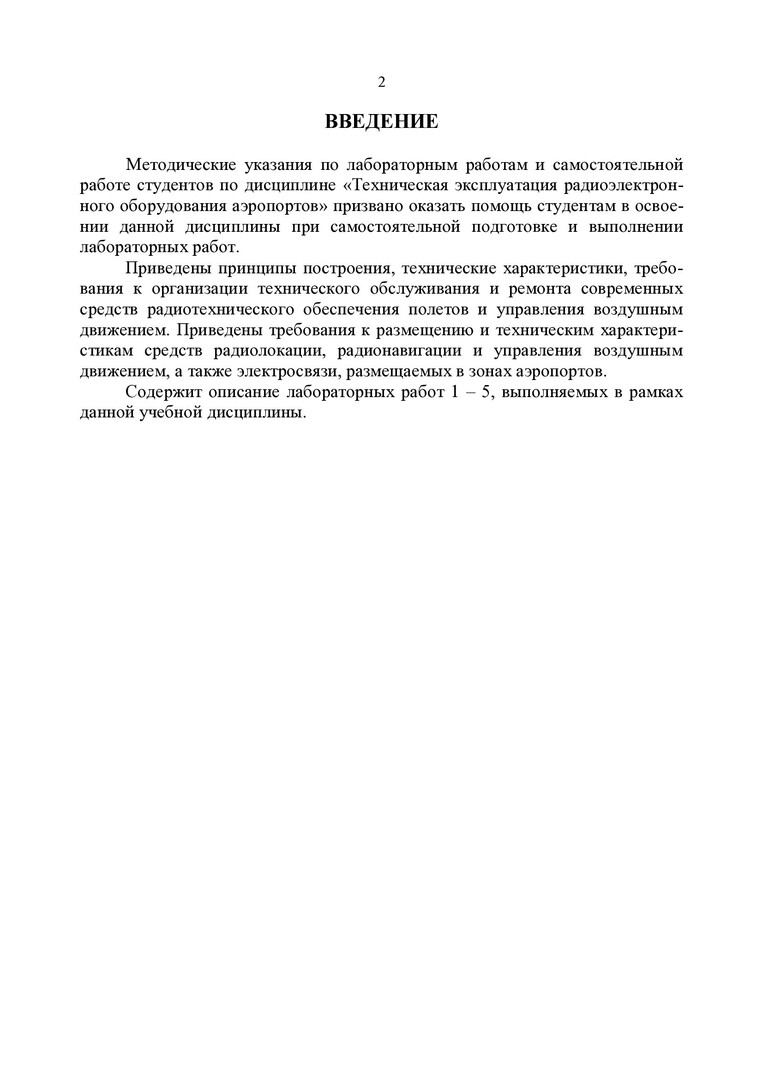 2

ВВЕДЕНИЕ

Методические указания по лабораторным работам и самостоятельной работе студентов по дисциплине «Техническая эксплуатация радиоэлектронного оборудования аэропортов» призвано оказать помощь студентам в освоении данной дисциплины при самостоятельной подготовке и выполнении лабораторных работ.

Приведены принципы построения, технические характеристики, требования к организации технического обслуживания и ремонта современных средств радиотехнического обеспечения полетов и управления воздушным движением. Приведены требования к размещению и техническим характеристикам средств радиолокации, радионавигации и управления воздушным движением, а также электросвязи, размещаемых в зонах аэропортов.

Содержит описание лабораторных работ 1 – 5, выполняемых в рамках данной учебной дисциплины.